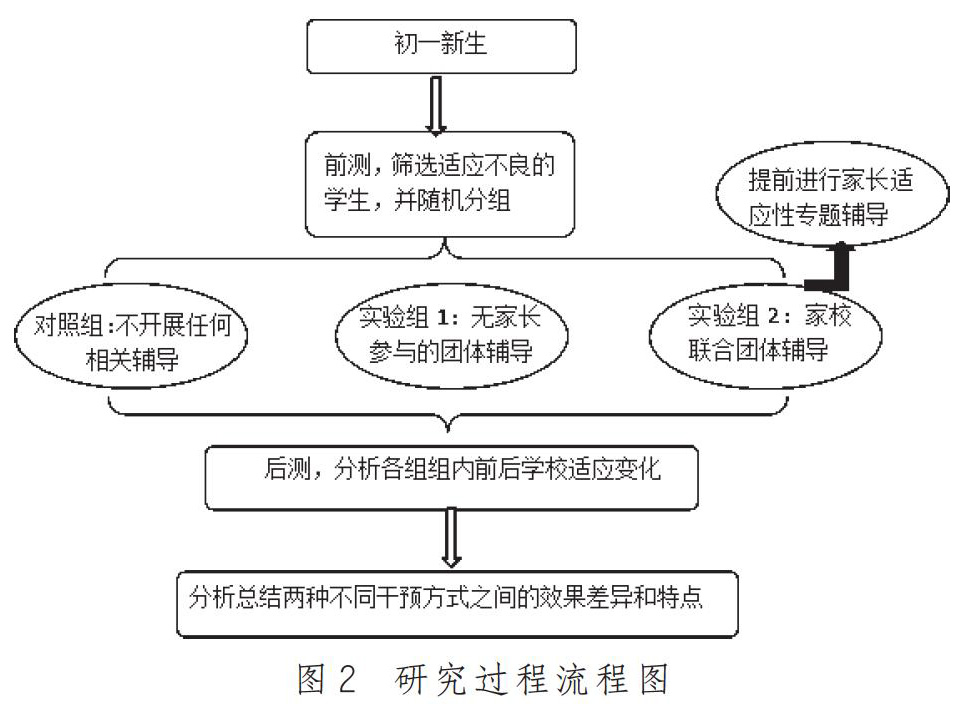 初一新生

前测，筛选适应不良的学生，并随机分组

提前进行家长适应性专题辅导

对照组:不开展任何相关辅导

实验组 1：无家长参与的团体辅导

实验组 2：家校联合团体辅导

后测，分析各组组内前后学校适应变化

分析总结两种不同干预方式之间的效果差异和特点

图 2 研究过程流程图